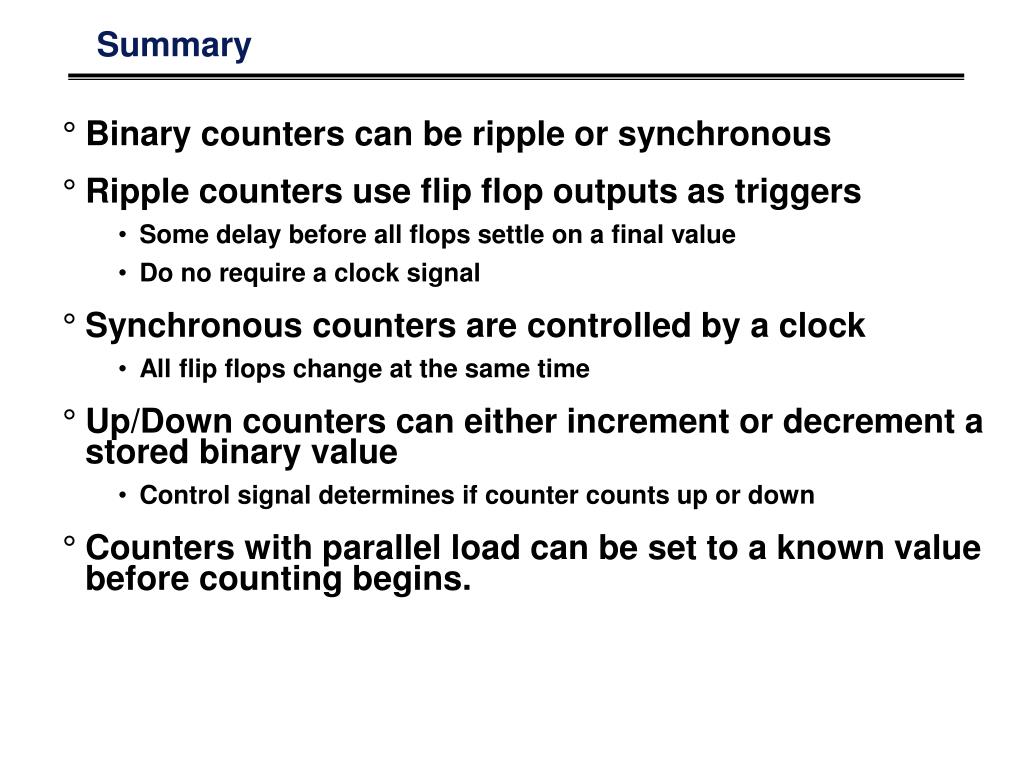 Summary

° Binary counters can be ripple or synchronous

° Ripple counters use flip flop outputs as triggers

• Some delay before all flops settle on a final value

• Do no require a clock signal

° Synchronous counters are controlled by a clock

• All flip flops change at the same time

° Up/Down counters can either increment or decrement a stored binary value

• Control signal determines if counter counts up or down

° Counters with parallel load can be set to a known value before counting begins.